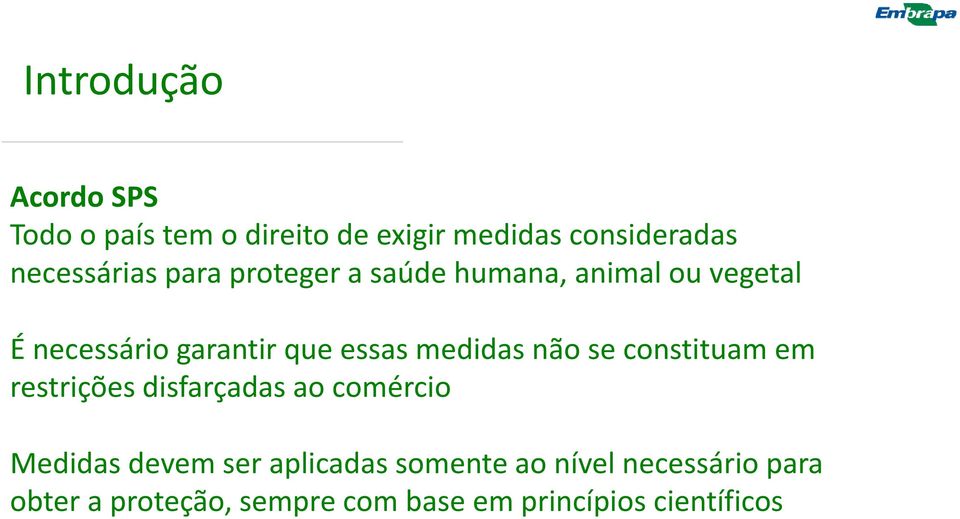 Embrapa

Introdução

Acordo SPS
Todo o país tem o direito de exigir medidas consideradas necessárias para proteger a saúde humana, animal ou vegetal

É necessário garantir que essas medidas não se constituam em restrições disfarçadas ao comércio

Medidas devem ser aplicadas somente ao nível necessário para obter a proteção, sempre com base em princípios científicos